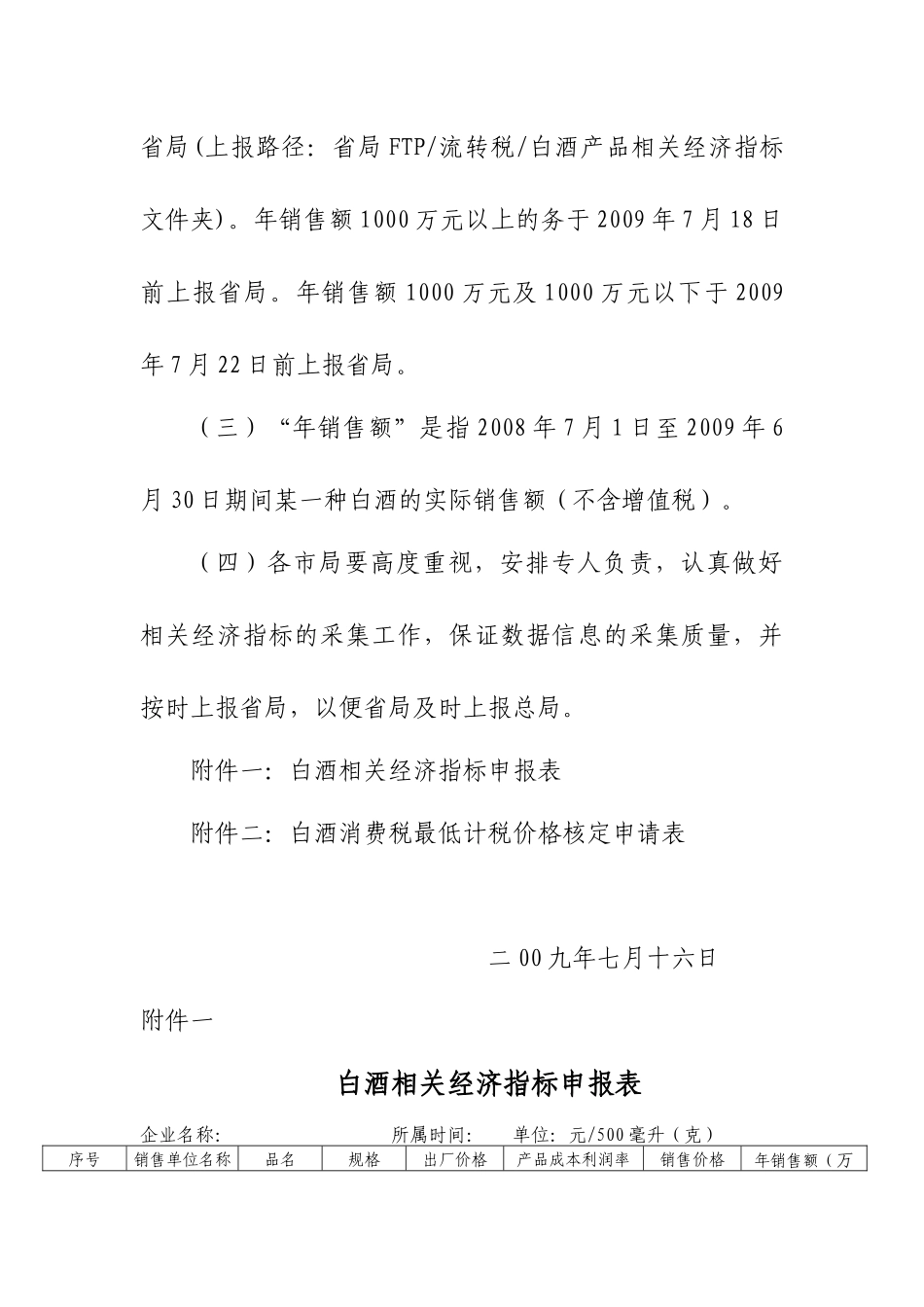 省局(上报路径：省局FTP/流转税/白酒产品相关经济指标文件夹)。年销售额1000万元以上的务于2009年7月18日前上报省局。年销售额1000万元及1000万元以下于2009年7月22日前上报省局。

（三）“年销售额”是指2008年7月1日至2009年6月30日期间某一种白酒的实际销售额（不含增值税）。

（四）各市局要高度重视，安排专人负责，认真做好相关经济指标的采集工作，保证数据信息的采集质量，并按时上报省局，以便省局及时上报总局。

附件一：白酒相关经济指标申报表

附件二：白酒消费税最低计税价格核定申请表

二00九年七月十六日

附件一

白酒相关经济指标申报表

企业名称：　　所属时间：　　单位：元/500毫升（克）

| 序号 | 销售单位名称 | 品名 | 规格 | 出厂价格 | 产品成本利润率 | 销售价格 | 年销售额（万 |
|---|---|---|---|---|---|---|---|